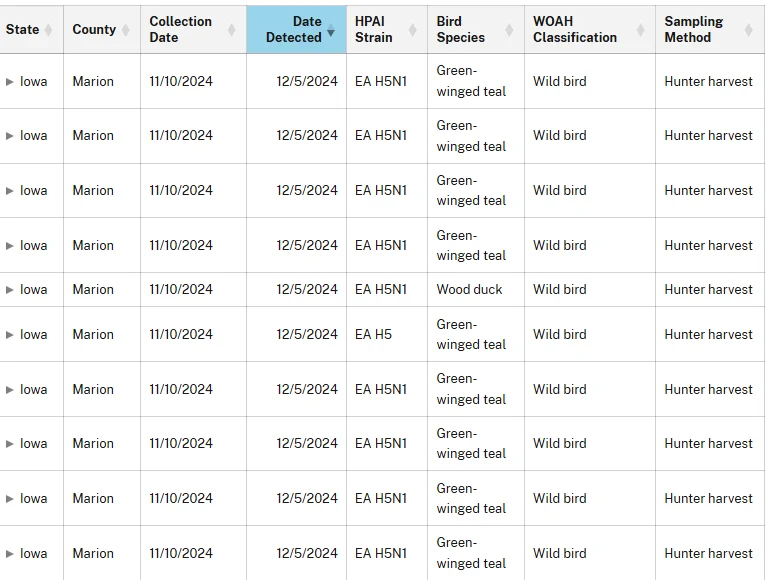 | State | County | Collection Date | Date Detected | HPAI Strain | Bird Species | WOAH Classification | Sampling Method |
|---|---|---|---|---|---|---|---|
| Iowa | Marion | 11/10/2024 | 12/5/2024 | EA H5N1 | Green-winged teal | Wild bird | Hunter harvest |
| Iowa | Marion | 11/10/2024 | 12/5/2024 | EA H5N1 | Green-winged teal | Wild bird | Hunter harvest |
| Iowa | Marion | 11/10/2024 | 12/5/2024 | EA H5N1 | Green-winged teal | Wild bird | Hunter harvest |
| Iowa | Marion | 11/10/2024 | 12/5/2024 | EA H5N1 | Green-winged teal | Wild bird | Hunter harvest |
| Iowa | Marion | 11/10/2024 | 12/5/2024 | EA H5N1 | Wood duck | Wild bird | Hunter harvest |
| Iowa | Marion | 11/10/2024 | 12/5/2024 | EA H5 | Green-winged teal | Wild bird | Hunter harvest |
| Iowa | Marion | 11/10/2024 | 12/5/2024 | EA H5N1 | Green-winged teal | Wild bird | Hunter harvest |
| Iowa | Marion | 11/10/2024 | 12/5/2024 | EA H5N1 | Green-winged teal | Wild bird | Hunter harvest |
| Iowa | Marion | 11/10/2024 | 12/5/2024 | EA H5N1 | Green-winged teal | Wild bird | Hunter harvest |
| Iowa | Marion | 11/10/2024 | 12/5/2024 | EA H5N1 | Green-winged teal | Wild bird | Hunter harvest |